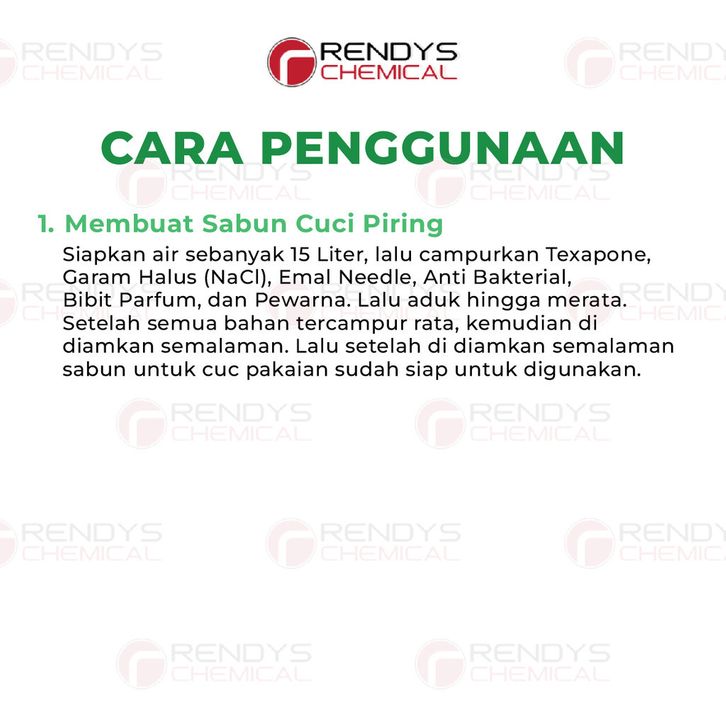 RENDYS
CHEMICAL

CARA PENGGUNAAN

1. Membuat Sabun Cuci Piring

Siapkan air sebanyak 15 Liter, lalu campurkan Texapone, Garam Halus (NaCl), Emal Needle, Anti Bakterial, Bibit Parfum, dan Pewarna. Lalu aduk hingga merata. Setelah semua bahan tercampur rata, kemudian di diamkan semalaman. Lalu setelah di diamkan semalaman sabun untuk cuc pakaian sudah siap untuk digunakan.

RENDYS CHEMICAL